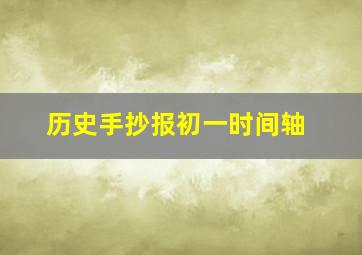 历史手抄报初一时间轴